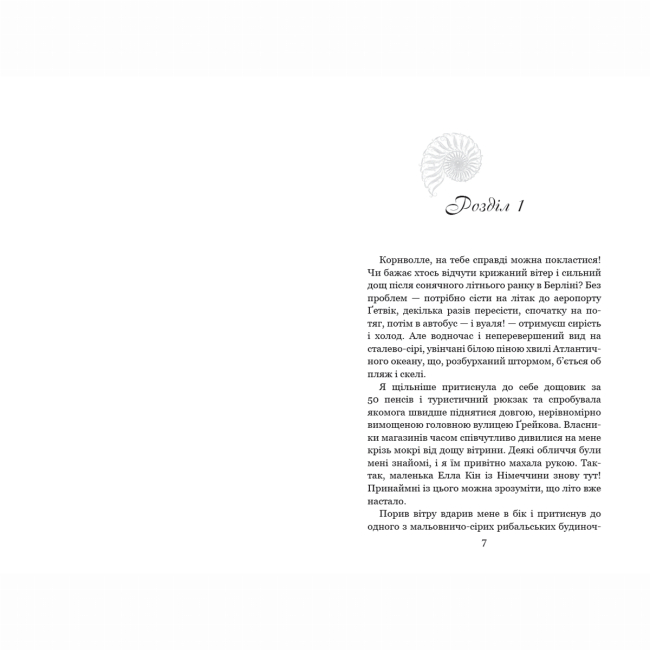 Розділ 1

Корнволле, на тебе справді можна покластися! Чи бажає хтось відчути крижаний вітер і сильний дощ після сонячного літнього ранку в Берліні? Без проблем — потрібно сісти на літак до аеропорту Ґетвік, декілька разів пересісти, спочатку на потяг, потім в автобус — і вуаля! — отримуєш сирість і холод. Але водночас і неперевершений вид на сталево-сірі, увінчані білою піною хвилі Атлантичного океану, що, розбурханий штормом, б'ється об пляж і скелі.

Я щільніше притиснула до себе дощовик за 50 пенсів і туристичний рюкзак та спробувала якомога швидше піднятися довгою, нерівномірно вимощеною головною вулицею Ґрейкова. Власники магазинів часом співчутливо дивилися на мене крізь мокрі від дощу вітрини. Деякі обличчя були мені знайомі, і я їм привітно махала рукою. Так-так, маленька Елла Кін із Німеччини знову тут! Принаймні із цього можна зрозуміти, що літо вже настало.

Порив вітру вдарив мене в бік і притиснув до одного з мальовничо-сірих рибальських будиноч-

7